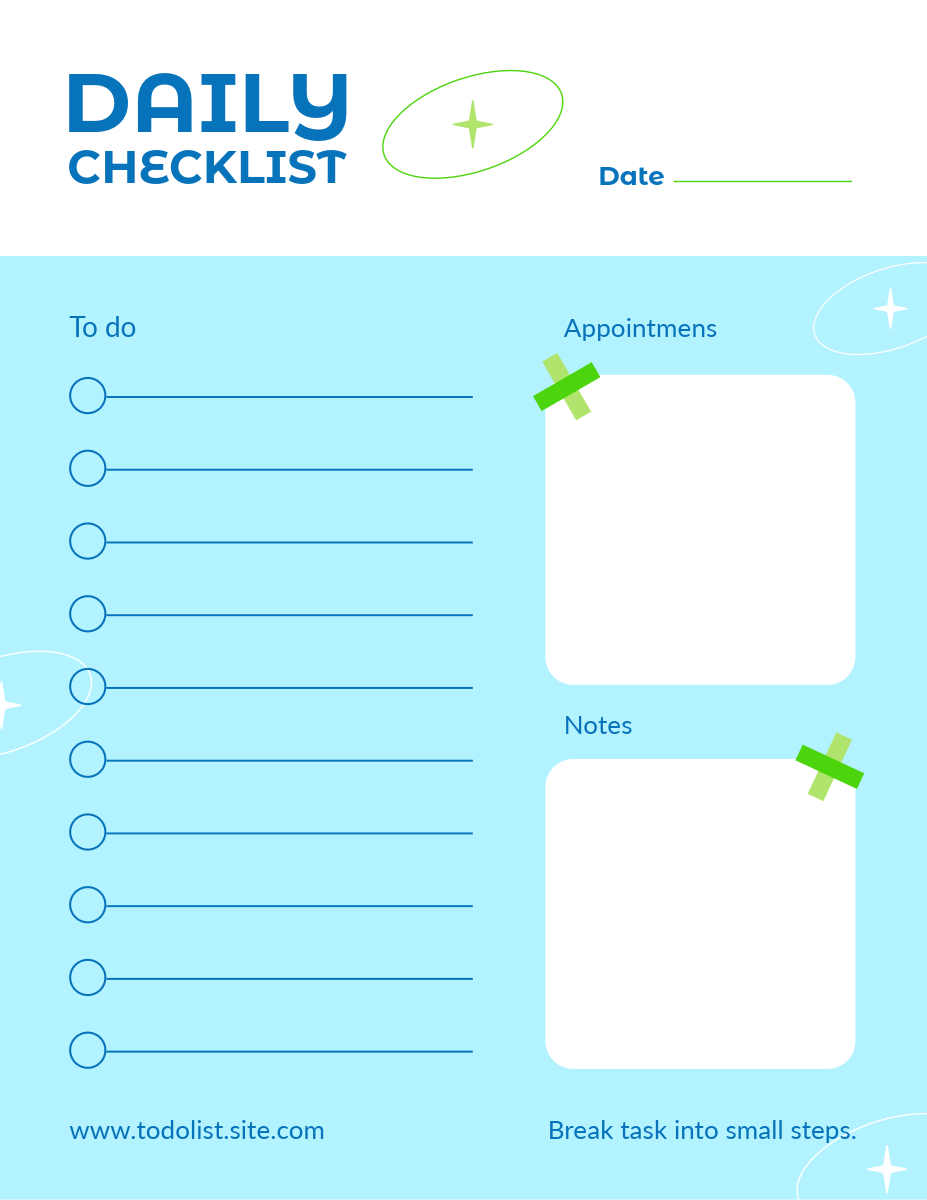 DAILY
CHECKLIST

Date

To do

Appointmens

Notes

www.todolist.site.com

Break task into small steps.